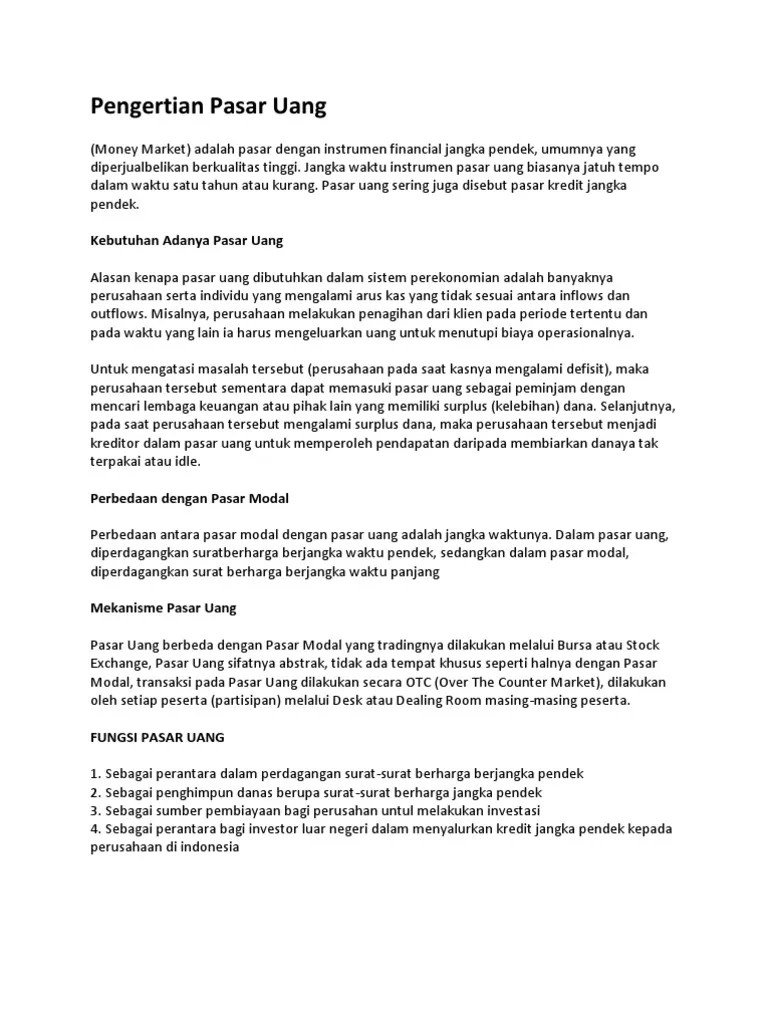 Pengertian Pasar Uang

(Money Market) adalah pasar dengan instrumen financial jangka pendek, umumnya yang diperjualbelikan berkualitas tinggi. Jangka waktu instrumen pasar uang biasanya jatuh tempo dalam waktu satu tahun atau kurang. Pasar uang sering juga disebut pasar kredit jangka pendek.

Kebutuhan Adanya Pasar Uang

Alasan kenapa pasar uang dibutuhkan dalam sistem perekonomian adalah banyaknya perusahaan serta individu yang mengalami arus kas yang tidak sesuai antara inflows dan outflows. Misalnya, perusahaan melakukan penagihan dari klien pada periode tertentu dan pada waktu yang lain ia harus mengeluarkan uang untuk menutupi biaya operasionalnya.

Untuk mengatasi masalah tersebut (perusahaan pada saat kasnya mengalami defisit), maka perusahaan tersebut sementara dapat memasuki pasar uang sebagai peminjam dengan mencari lembaga keuangan atau pihak lain yang memiliki surplus (kelebihan) dana. Selanjutnya, pada saat perusahaan tersebut mengalami surplus dana, maka perusahaan tersebut menjadi kreditor dalam pasar uang untuk memperoleh pendapatan daripada membiarkan danaya tak terpakai atau idle.

Perbedaan dengan Pasar Modal

Perbedaan antara pasar modal dengan pasar uang adalah jangka waktunya. Dalam pasar uang, diperdagangkan suratberharga berjangka waktu pendek, sedangkan dalam pasar modal, diperdagangkan surat berharga berjangka waktu panjang

Mekanisme Pasar Uang

Pasar Uang berbeda dengan Pasar Modal yang tradingnya dilakukan melalui Bursa atau Stock Exchange, Pasar Uang sifatnya abstrak, tidak ada tempat khusus seperti halnya dengan Pasar Modal, transaksi pada Pasar Uang dilakukan secara OTC (Over The Counter Market), dilakukan oleh setiap peserta (partisipan) melalui Desk atau Dealing Room masing-masing peserta.

FUNGSI PASAR UANG

1. Sebagai perantara dalam perdagangan surat-surat berharga berjangka pendek
2. Sebagai penghimpun danas berupa surat-surat berharga jangka pendek
3. Sebagai sumber pembiayaan bagi perusahan untul melakukan investasi
4. Sebagai perantara bagi investor luar negeri dalam menyalurkan kredit jangka pendek kepada perusahaan di indonesia